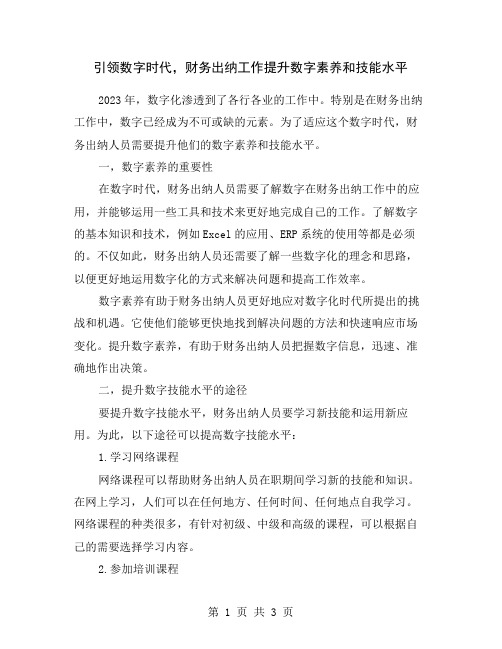 引领数字时代，财务出纳工作提升数字素养和技能水平

2023年，数字化渗透到了各行各业的工作中。特别是在财务出纳工作中，数字已经成为不可或缺的元素。为了适应这个数字时代，财务出纳人员需要提升他们的数字素养和技能水平。

一，数字素养的重要性

在数字时代，财务出纳人员需要了解数字在财务出纳工作中的应用，并能够运用一些工具和技术来更好地完成自己的工作。了解数字的基本知识和技术，例如Excel的应用、ERP系统的使用等都是必须的。不仅如此，财务出纳人员还需要了解一些数字化的理念和思路，以便更好地运用数字化的方式来解决问题和提高工作效率。

数字素养有助于财务出纳人员更好地应对数字化时代所提出的挑战和机遇。它使他们能够更快地找到解决问题的方法和快速响应市场变化。提升数字素养，有助于财务出纳人员把握数字信息，迅速、准确地作出决策。

二，提升数字技能水平的途径

要提升数字技能水平，财务出纳人员要学习新技能和运用新应用。为此，以下途径可以提高数字技能水平：

1.学习网络课程

网络课程可以帮助财务出纳人员在职期间学习新的技能和知识。在网上学习，人们可以在任何地方、任何时间、任何地点自我学习。网络课程的种类很多，有针对初级、中级和高级的课程，可以根据自己的需要选择学习内容。

2.参加培训课程

第 1 页 共 3 页